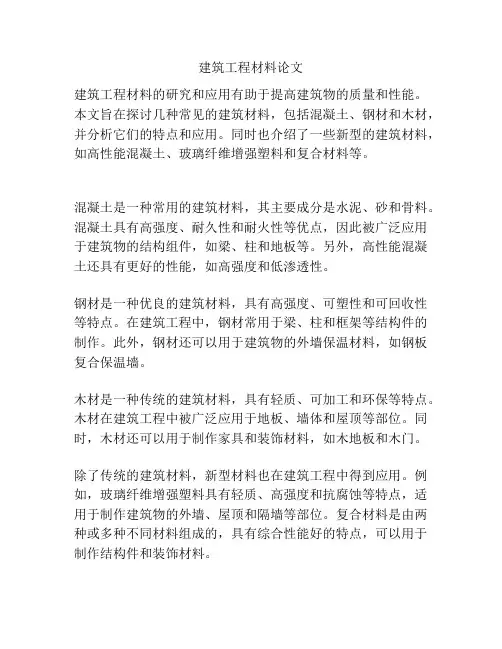 建筑工程材料论文

建筑工程材料的研究和应用有助于提高建筑物的质量和性能。本文旨在探讨几种常见的建筑材料，包括混凝土、钢材和木材，并分析它们的特点和应用。同时也介绍了一些新型的建筑材料，如高性能混凝土、玻璃纤维增强塑料和复合材料等。

混凝土是一种常用的建筑材料，其主要成分是水泥、砂和骨料。混凝土具有高强度、耐久性和耐火性等优点，因此被广泛应用于建筑物的结构组件，如梁、柱和地板等。另外，高性能混凝土还具有更好的性能，如高强度和低渗透性。

钢材是一种优良的建筑材料，具有高强度、可塑性和可回收性等特点。在建筑工程中，钢材常用于梁、柱和框架等结构件的制作。此外，钢材还可以用于建筑物的外墙保温材料，如钢板复合保温墙。

木材是一种传统的建筑材料，具有轻质、可加工和环保等特点。木材在建筑工程中被广泛应用于地板、墙体和屋顶等部位。同时，木材还可以用于制作家具和装饰材料，如木地板和木门。

除了传统的建筑材料，新型材料也在建筑工程中得到应用。例如，玻璃纤维增强塑料具有轻质、高强度和抗腐蚀等特点，适用于制作建筑物的外墙、屋顶和隔墙等部位。复合材料是由两种或多种不同材料组成的，具有综合性能好的特点，可以用于制作结构件和装饰材料。